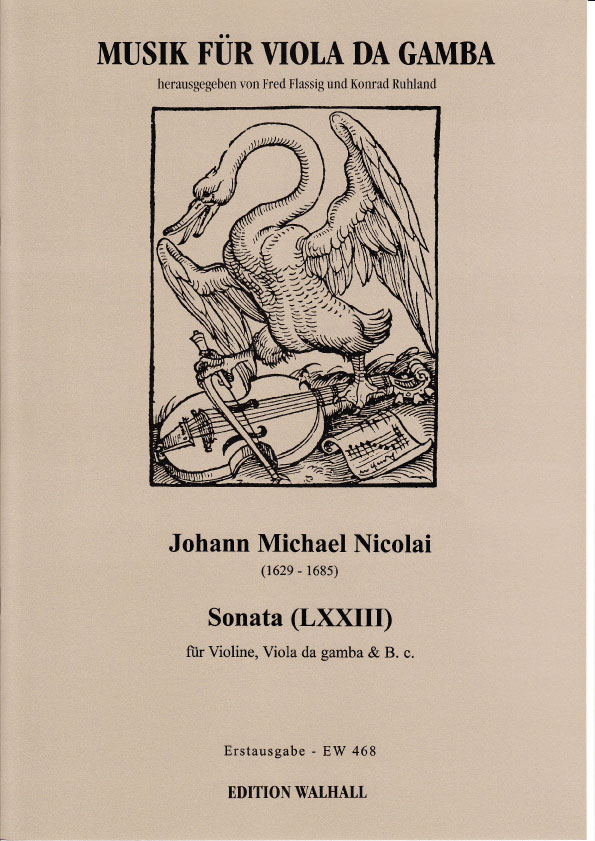 MUSIK FÜR VIOLA DA GAMBA

herausgegeben von Fred Flassig und Konrad Ruhland

Johann Michael Nicolai

(1629 - 1685)

Sonata (LXXIII)

für Violine, Viola da gamba & B. c.

Erstausgabe - EW 468

EDITION WALHALL